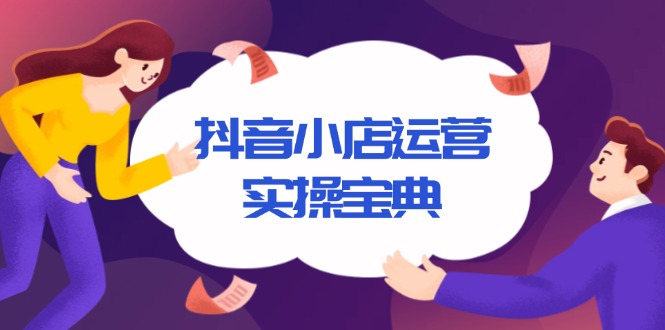 抖音小店运营
实操宝典